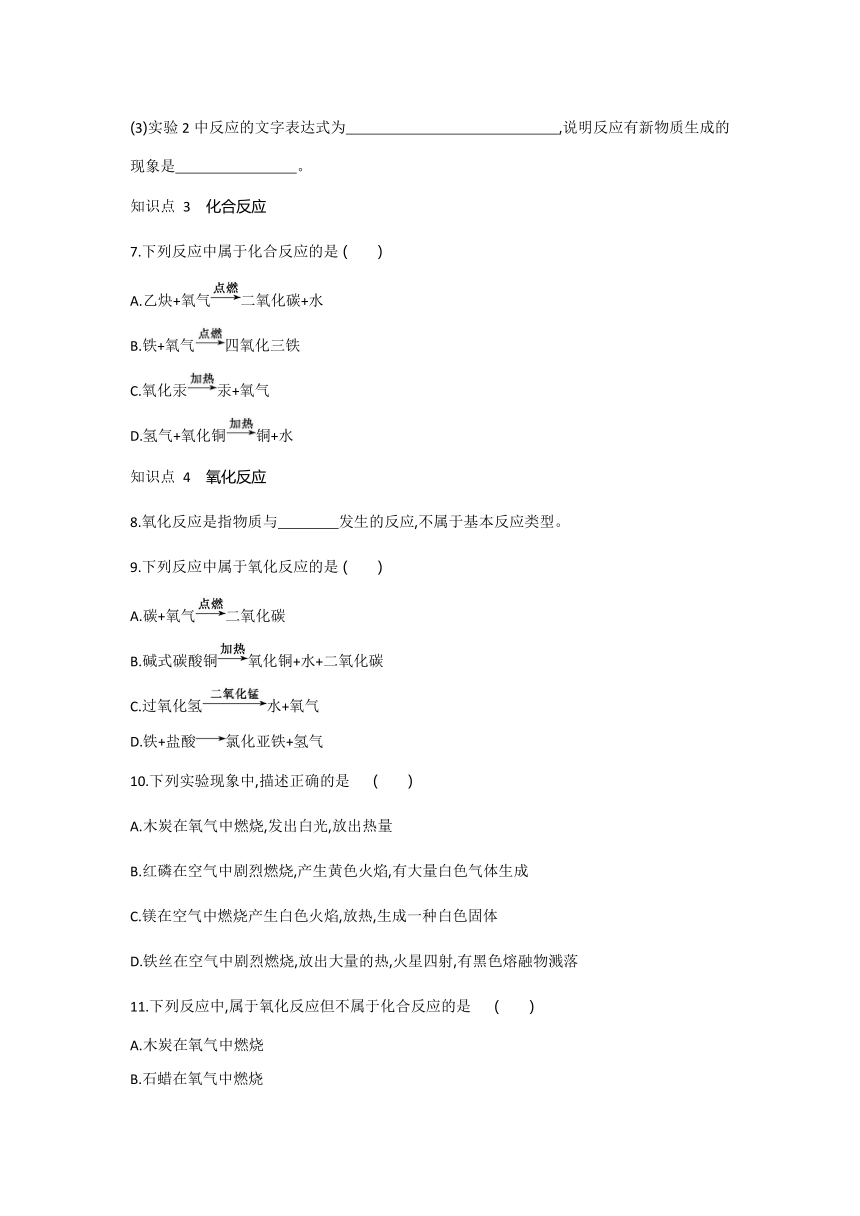 (3)实验 2 中反应的文字表达式为____________________________,说明反应有新物质生成的现象是________________。

知识点 3 化合反应

7.下列反应中属于化合反应的是 (　　)

A.乙炔+氧气$\xrightarrow{点燃}$二氧化碳+水

B.铁+氧气$\xrightarrow{点燃}$四氧化三铁

C.氧化汞$\xrightarrow{加热}$汞+氧气

D.氢气+氧化铜$\xrightarrow{加热}$铜+水

知识点 4 氧化反应

8.氧化反应是指物质与________发生的反应,不属于基本反应类型。

9.下列反应中属于氧化反应的是 (　　)

A.碳+氧气$\xrightarrow{点燃}$二氧化碳

B.碱式碳酸铜$\xrightarrow{加热}$氧化铜+水+二氧化碳

C.过氧化氢$\xrightarrow{二氧化锰}$水+氧气

D.铁+盐酸$\longrightarrow$氯化亚铁+氢气

10.下列实验现象中,描述正确的是 (　　)

A.木炭在氧气中燃烧,发出白光,放出热量

B.红磷在空气中剧烈燃烧,产生黄色火焰,有大量白色气体生成

C.镁在空气中燃烧产生白色火焰,放热,生成一种白色固体

D.铁丝在空气中剧烈燃烧,放出大量的热,火星四射,有黑色熔融物溅落

11.下列反应中,属于氧化反应但不属于化合反应的是 (　　)

A.木炭在氧气中燃烧

B.石蜡在氧气中燃烧